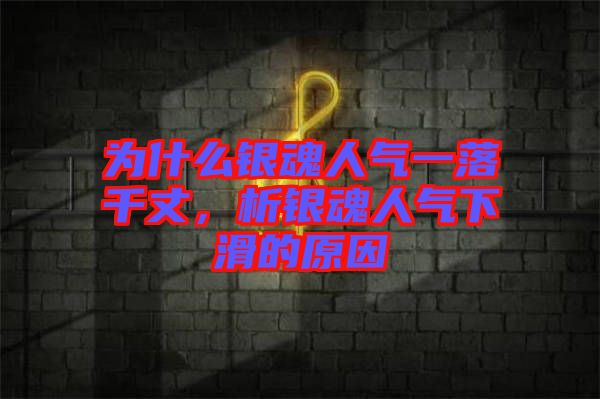 为什么银魂人气一落千丈，析银魂人气下滑的原因